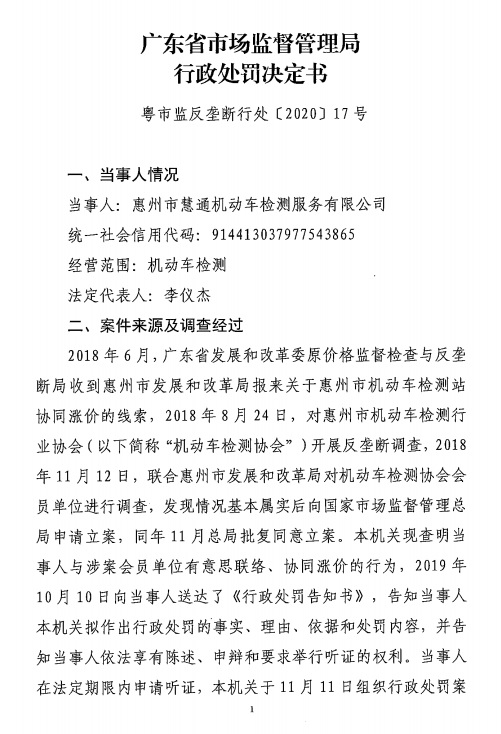 广东省市场监督管理局
行政处罚决定书

粤市监反垄断行处〔2020〕17号

一、当事人情况

当事人：惠州市慧通机动车检测服务有限公司

统一社会信用代码：914413037977543865

经营范围：机动车检测

法定代表人：李仪杰

二、案件来源及调查经过

2018年6月，广东省发展和改革委原价格监督检查与反垄断局收到惠州市发展和改革局报来关于惠州市机动车检测站协同涨价的线索，2018年8月24日，对惠州市机动车检测行业协会（以下简称“机动车检测协会”）开展反垄断调查，2018年11月12日，联合惠州市发展和改革局对机动车检测协会会员单位进行调查，发现情况基本属实后向国家市场监督管理总局申请立案，同年11月总局批复同意立案。本机关现查明当事人与涉案会员单位有意思联络、协同涨价的行为，2019年10月10日向当事人送达了《行政处罚告知书》，告知当事人本机关拟作出行政处罚的事实、理由、依据和处罚内容，并告知当事人依法享有陈述、申辩和要求举行听证的权利。当事人在法定期限内申请听证，本机关于11月11日组织行政处罚案

1